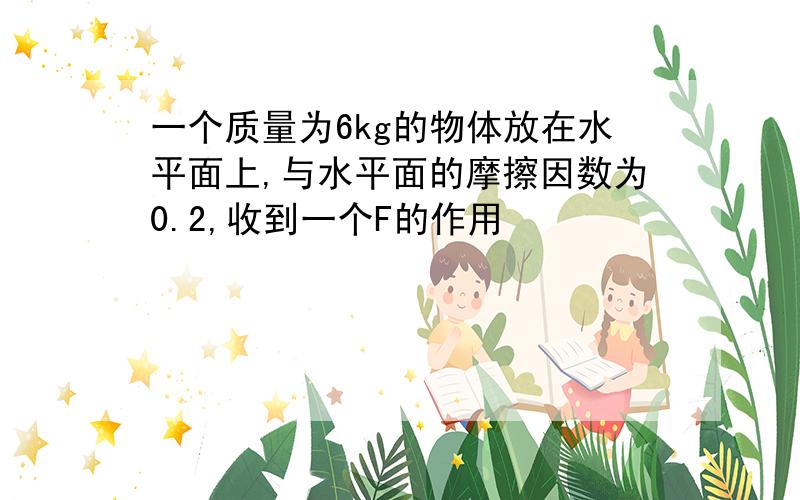 一个质量为6kg的物体放在水平面上,与水平面的摩擦因数为0.2,收到一个F的作用